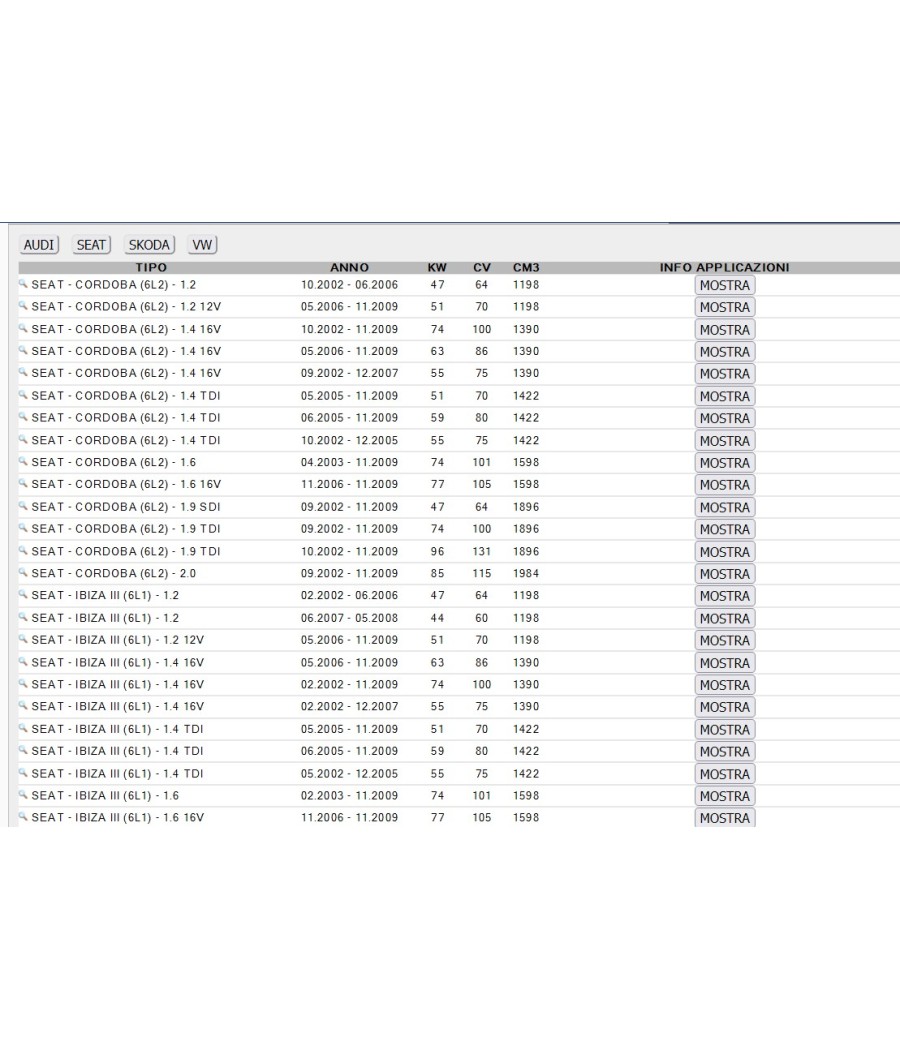 AUDI SEAT SKODA VW

| TIPO | ANNO | KW | CV | CM3 | INFO APPLICAZIONI |
|---|---|---|---|---|---|
| SEAT - CORDOBA (6L2) - 1.2 | 10.2002 - 06.2006 | 47 | 64 | 1198 | MOSTRA |
| SEAT - CORDOBA (6L2) - 1.2 12V | 05.2006 - 11.2009 | 51 | 70 | 1198 | MOSTRA |
| SEAT - CORDOBA (6L2) - 1.4 16V | 10.2002 - 11.2009 | 74 | 100 | 1390 | MOSTRA |
| SEAT - CORDOBA (6L2) - 1.4 16V | 05.2006 - 11.2009 | 63 | 86 | 1390 | MOSTRA |
| SEAT - CORDOBA (6L2) - 1.4 16V | 09.2002 - 12.2007 | 55 | 75 | 1390 | MOSTRA |
| SEAT - CORDOBA (6L2) - 1.4 TDI | 05.2005 - 11.2009 | 51 | 70 | 1422 | MOSTRA |
| SEAT - CORDOBA (6L2) - 1.4 TDI | 06.2005 - 11.2009 | 59 | 80 | 1422 | MOSTRA |
| SEAT - CORDOBA (6L2) - 1.4 TDI | 10.2002 - 12.2005 | 55 | 75 | 1422 | MOSTRA |
| SEAT - CORDOBA (6L2) - 1.6 | 04.2003 - 11.2009 | 74 | 101 | 1598 | MOSTRA |
| SEAT - CORDOBA (6L2) - 1.6 16V | 11.2006 - 11.2009 | 77 | 105 | 1598 | MOSTRA |
| SEAT - CORDOBA (6L2) - 1.9 SDI | 09.2002 - 11.2009 | 47 | 64 | 1896 | MOSTRA |
| SEAT - CORDOBA (6L2) - 1.9 TDI | 09.2002 - 11.2009 | 74 | 100 | 1896 | MOSTRA |
| SEAT - CORDOBA (6L2) - 1.9 TDI | 10.2002 - 11.2009 | 96 | 131 | 1896 | MOSTRA |
| SEAT - CORDOBA (6L2) - 2.0 | 09.2002 - 11.2009 | 85 | 115 | 1984 | MOSTRA |
| SEAT - IBIZA III (6L1) - 1.2 | 02.2002 - 06.2006 | 47 | 64 | 1198 | MOSTRA |
| SEAT - IBIZA III (6L1) - 1.2 | 06.2007 - 05.2008 | 44 | 60 | 1198 | MOSTRA |
| SEAT - IBIZA III (6L1) - 1.2 12V | 05.2006 - 11.2009 | 51 | 70 | 1198 | MOSTRA |
| SEAT - IBIZA III (6L1) - 1.4 16V | 05.2006 - 11.2009 | 63 | 86 | 1390 | MOSTRA |
| SEAT - IBIZA III (6L1) - 1.4 16V | 02.2002 - 11.2009 | 74 | 100 | 1390 | MOSTRA |
| SEAT - IBIZA III (6L1) - 1.4 16V | 02.2002 - 12.2007 | 55 | 75 | 1390 | MOSTRA |
| SEAT - IBIZA III (6L1) - 1.4 TDI | 05.2005 - 11.2009 | 51 | 70 | 1422 | MOSTRA |
| SEAT - IBIZA III (6L1) - 1.4 TDI | 06.2005 - 11.2009 | 59 | 80 | 1422 | MOSTRA |
| SEAT - IBIZA III (6L1) - 1.4 TDI | 05.2002 - 12.2005 | 55 | 75 | 1422 | MOSTRA |
| SEAT - IBIZA III (6L1) - 1.6 | 02.2003 - 11.2009 | 74 | 101 | 1598 | MOSTRA |
| SEAT - IBIZA III (6L1) - 1.6 16V | 11.2006 - 11.2009 | 77 | 105 | 1598 | MOSTRA |